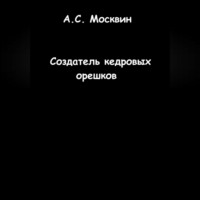 А.С. Москвин

Создатель кедровых орешков